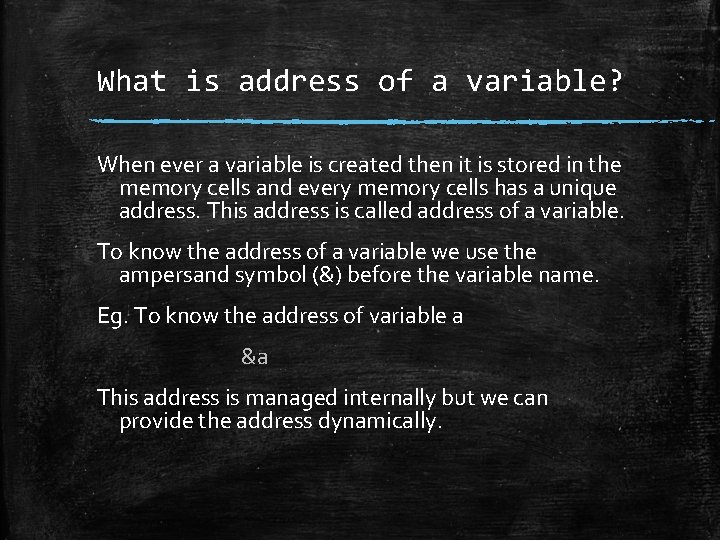 What is address of a variable?

When ever a variable is created then it is stored in the memory cells and every memory cells has a unique address. This address is called address of a variable.

To know the address of a variable we use the ampersand symbol (&) before the variable name.

Eg. To know the address of variable a

&a

This address is managed internally but we can provide the address dynamically.